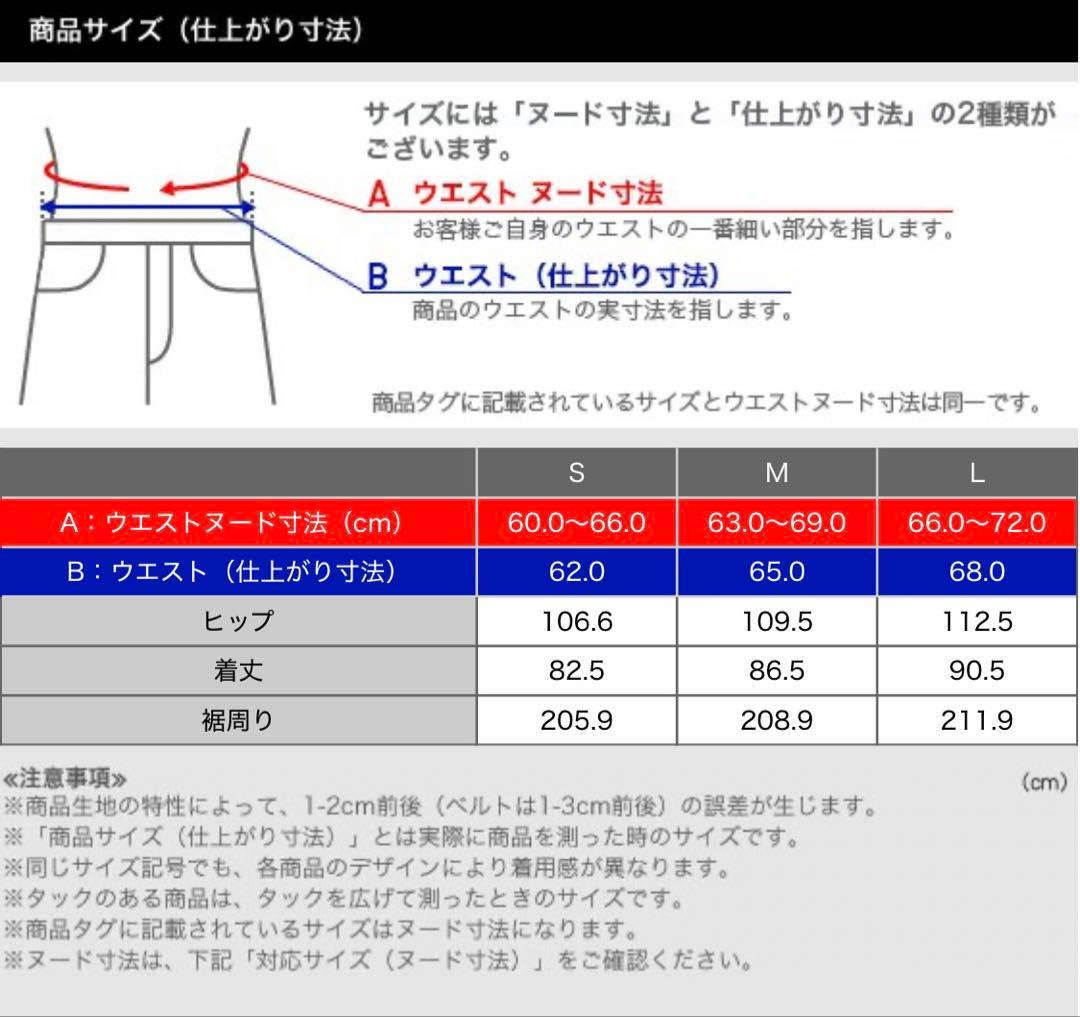 商品サイズ（仕上がり寸法）

サイズには「ヌード寸法」と「仕上がり寸法」の2種類がございます。

A ウエスト ヌード寸法
お客様ご自身のウエストの一番細い部分を指します。

B ウエスト（仕上がり寸法）
商品のウエストの実寸法を指します。

商品タグに記載されているサイズとウエストヌード寸法は同一です。

| | S | M | L |
|---|---|---|---|
| A：ウエストヌード寸法（cm） | 60.0〜66.0 | 63.0〜69.0 | 66.0〜72.0 |
| B：ウエスト（仕上がり寸法） | 62.0 | 65.0 | 68.0 |
| ヒップ | 106.6 | 109.5 | 112.5 |
| 着丈 | 82.5 | 86.5 | 90.5 |
| 裾周り | 205.9 | 208.9 | 211.9 |

≪注意事項≫
(cm)
※商品生地の特性によって、1-2cm前後（ベルトは1-3cm前後）の誤差が生じます。
※「商品サイズ（仕上がり寸法）」とは実際に商品を測った時のサイズです。
※同じサイズ記号でも、各商品のデザインにより着用感が異なります。
※タックのある商品は、タックを広げて測ったときのサイズです。
※商品タグに記載されているサイズはヌード寸法になります。
※ヌード寸法は、下記「対応サイズ（ヌード寸法）」をご確認ください。